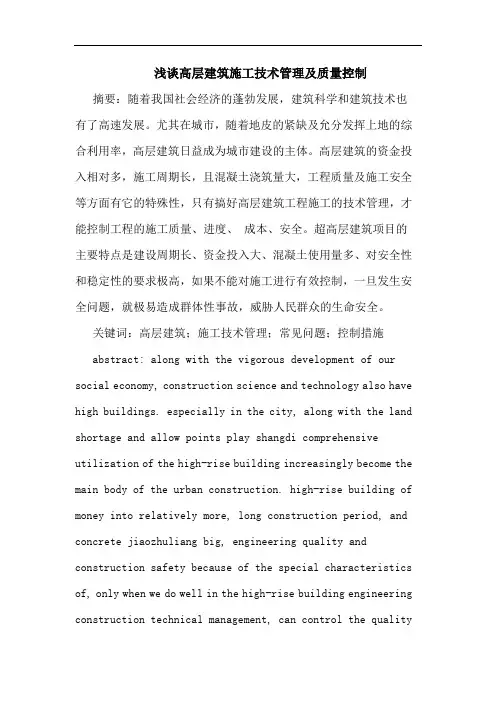 浅谈高层建筑施工技术管理及质量控制

摘要：随着我国社会经济的蓬勃发展，建筑科学和建筑技术也有了高速发展。尤其在城市，随着地皮的紧缺及允分发挥上地的综合利用率，高层建筑日益成为城市建设的主体。高层建筑的资金投入相对多，施工周期长，且混凝土浇筑量大，工程质量及施工安全等方面有它的特殊性，只有搞好高层建筑工程施工的技术管理，才能控制工程的施工质量、进度、 成本、安全。超高层建筑项目的主要特点是建设周期长、资金投入大、混凝土使用量多、对安全性和稳定性的要求极高，如果不能对施工进行有效控制，一旦发生安全问题，就极易造成群体性事故，威胁人民群众的生命安全。

关键词：高层建筑；施工技术管理；常见问题；控制措施

abstract: along with the vigorous development of our social economy, construction science and technology also have high buildings. especially in the city, along with the land shortage and allow points play shangdi comprehensive utilization of the high-rise building increasingly become the main body of the urban construction. high-rise building of money into relatively more, long construction period, and concrete jiaozhuliang big, engineering quality and construction safety because of the special characteristics of, only when we do well in the high-rise building engineering construction technical management, can control the quality